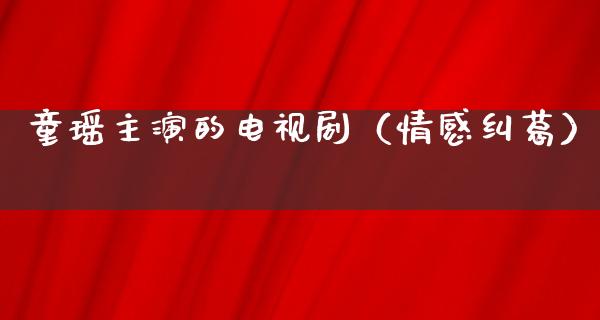 童瑶主演的电视剧（情感纠葛）